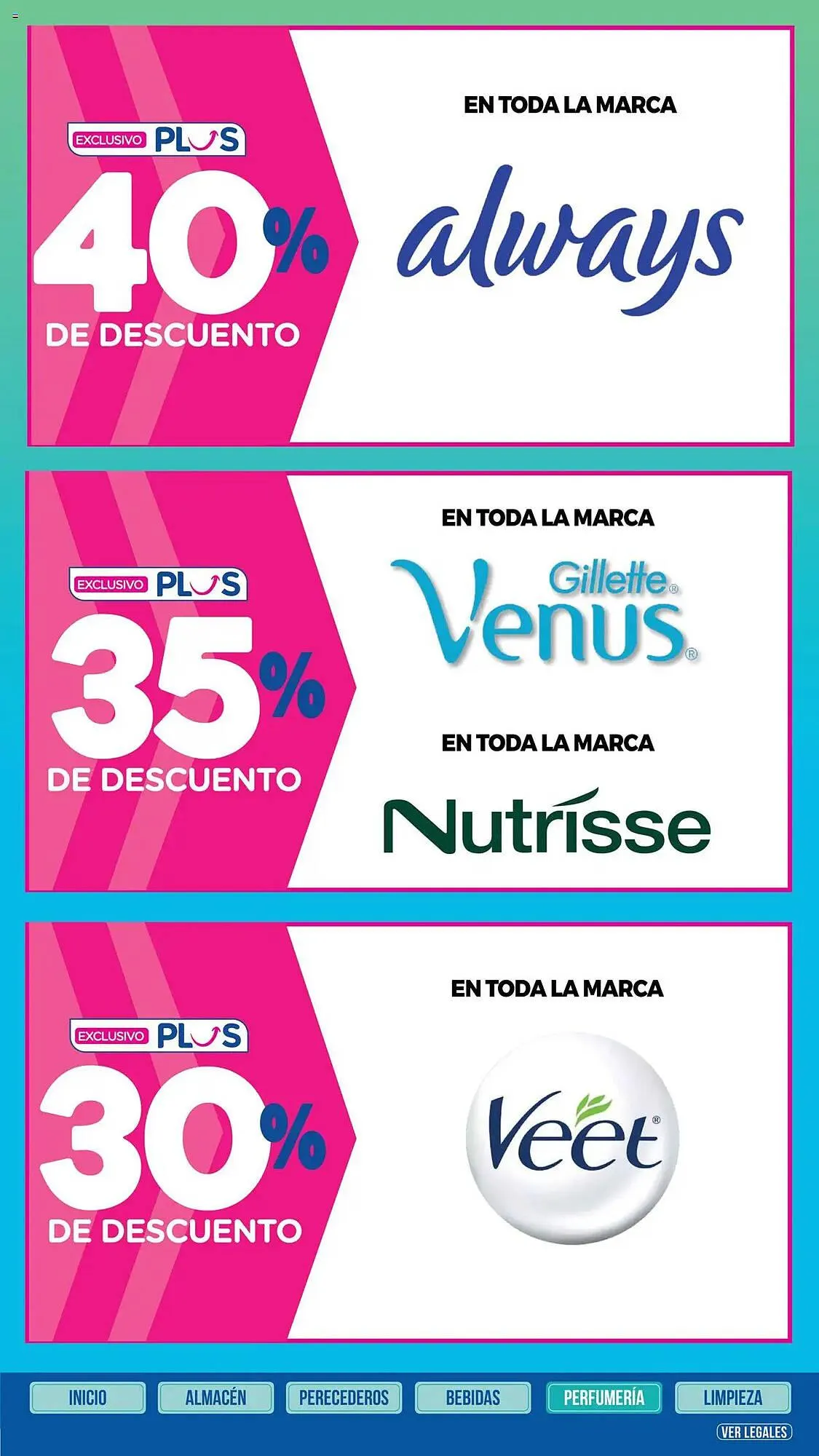 EXCLUSIVO PLUS
40%
DE DESCUENTO

EN TODA LA MARCA
always

EXCLUSIVO PLUS
35%
DE DESCUENTO

EN TODA LA MARCA
Gillette® Venus®

EN TODA LA MARCA
Nutrisse

EXCLUSIVO PLUS
30%
DE DESCUENTO

EN TODA LA MARCA
Veet®

INICIO
ALMACÉN
PERECEDEROS
BEBIDAS
PERFUMERÍA
LIMPIEZA
VER LEGALES